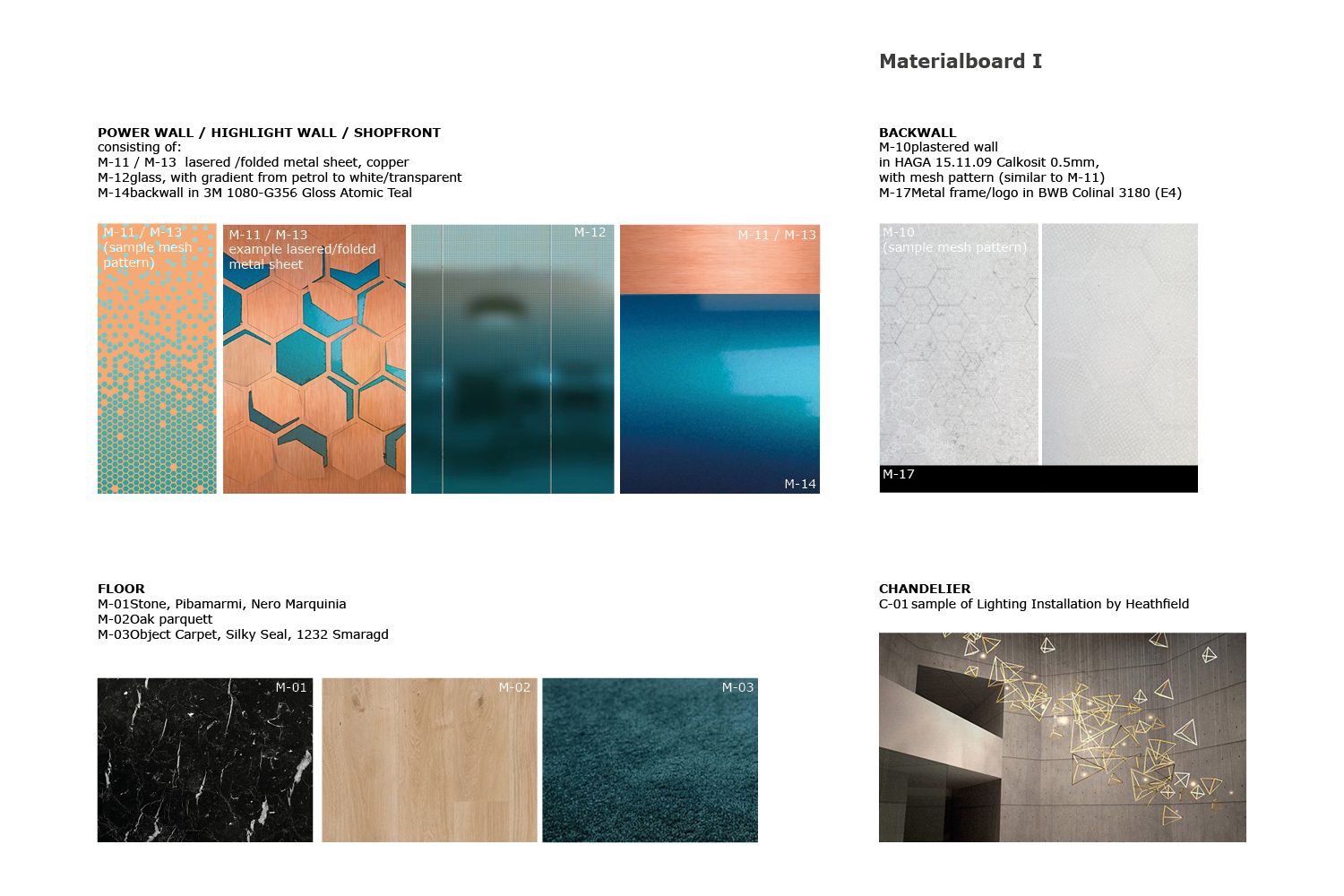 Materialboard I

POWER WALL / HIGHLIGHT WALL / SHOPFRONT
consisting of:
M-11 / M-13 lasered /folded metal sheet, copper
M-12glass, with gradient from petrol to white/transparent
M-14backwall in 3M 1080-G356 Gloss Atomic Teal

M-11 / M-13 (sample mesh pattern)

M-11 / M-13 example lasered/folded metal sheet

M-12

M-11 / M-13

M-14

BACKWALL
M-10plastered wall
in HAGA 15.11.09 Calkosit 0.5mm,
with mesh pattern (similar to M-11)
M-17Metal frame/logo in BWB Colinal 3180 (E4)

M-10 (sample mesh pattern)

M-17

FLOOR
M-01Stone, Pibamarmi, Nero Marquinia
M-02Oak parquett
M-03Object Carpet, Silky Seal, 1232 Smaragd

M-01

M-02

M-03

CHANDELIER
C-01 sample of Lighting Installation by Heathfield